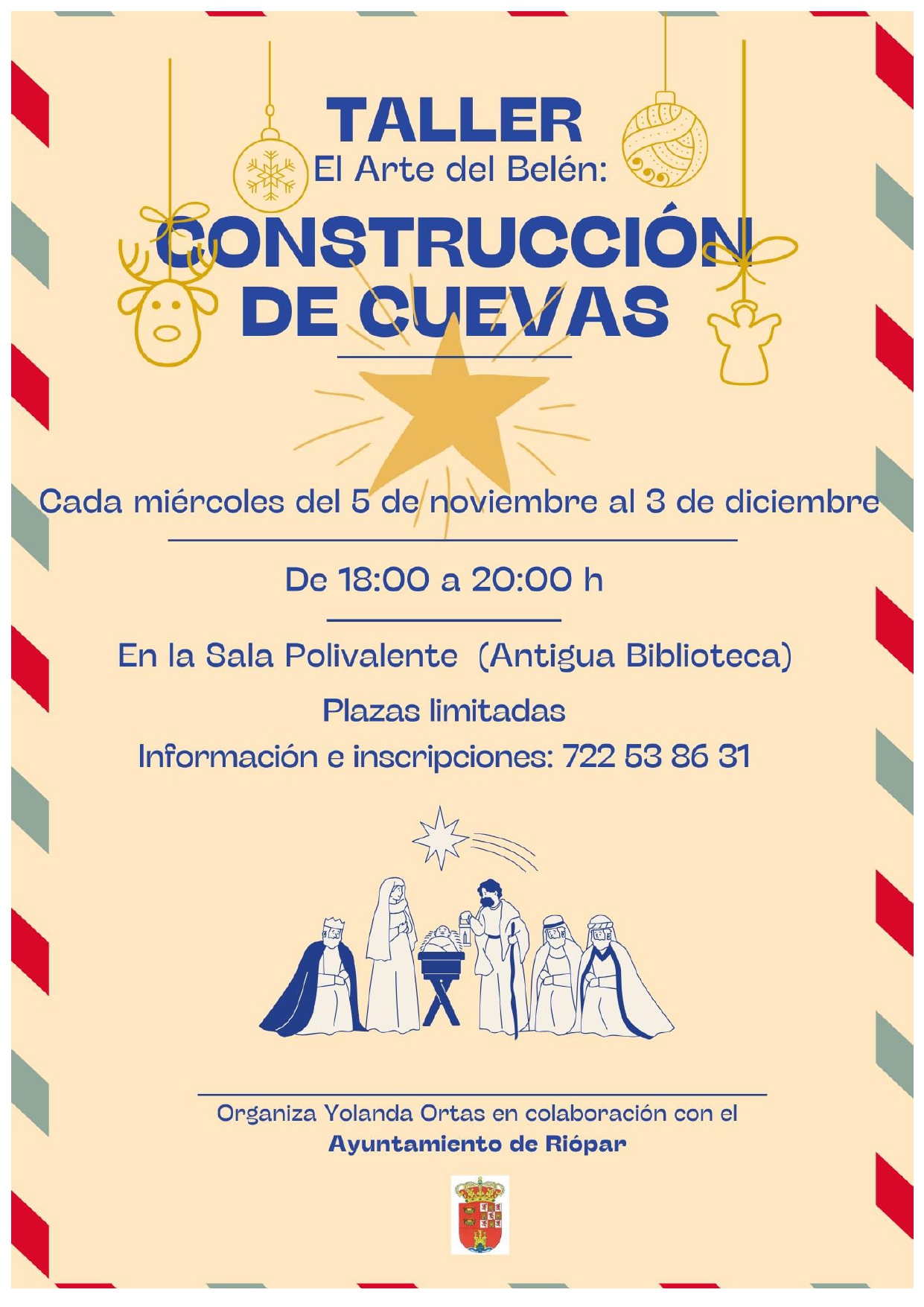 TALLER
El Arte del Belén:
CONSTRUCCIÓN
DE CUEVAS

Cada miércoles del 5 de noviembre al 3 de diciembre

De 18:00 a 20:00 h

En la Sala Polivalente (Antigua Biblioteca)

Plazas limitadas

Información e inscripciones: 722 53 86 31

Organiza Yolanda Ortas en colaboración con el
Ayuntamiento de Riópar